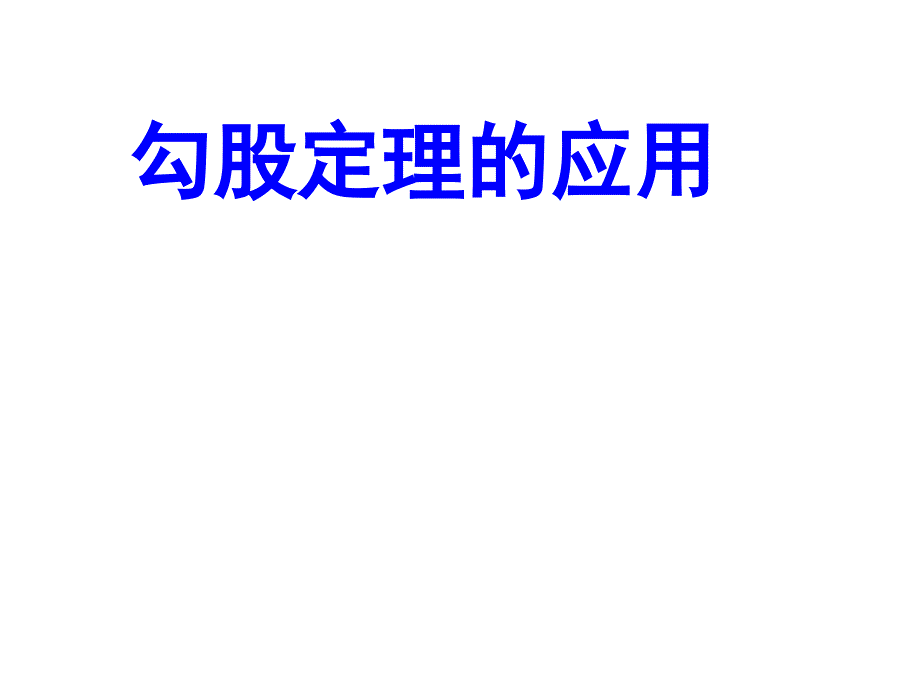 勾股定理的应用